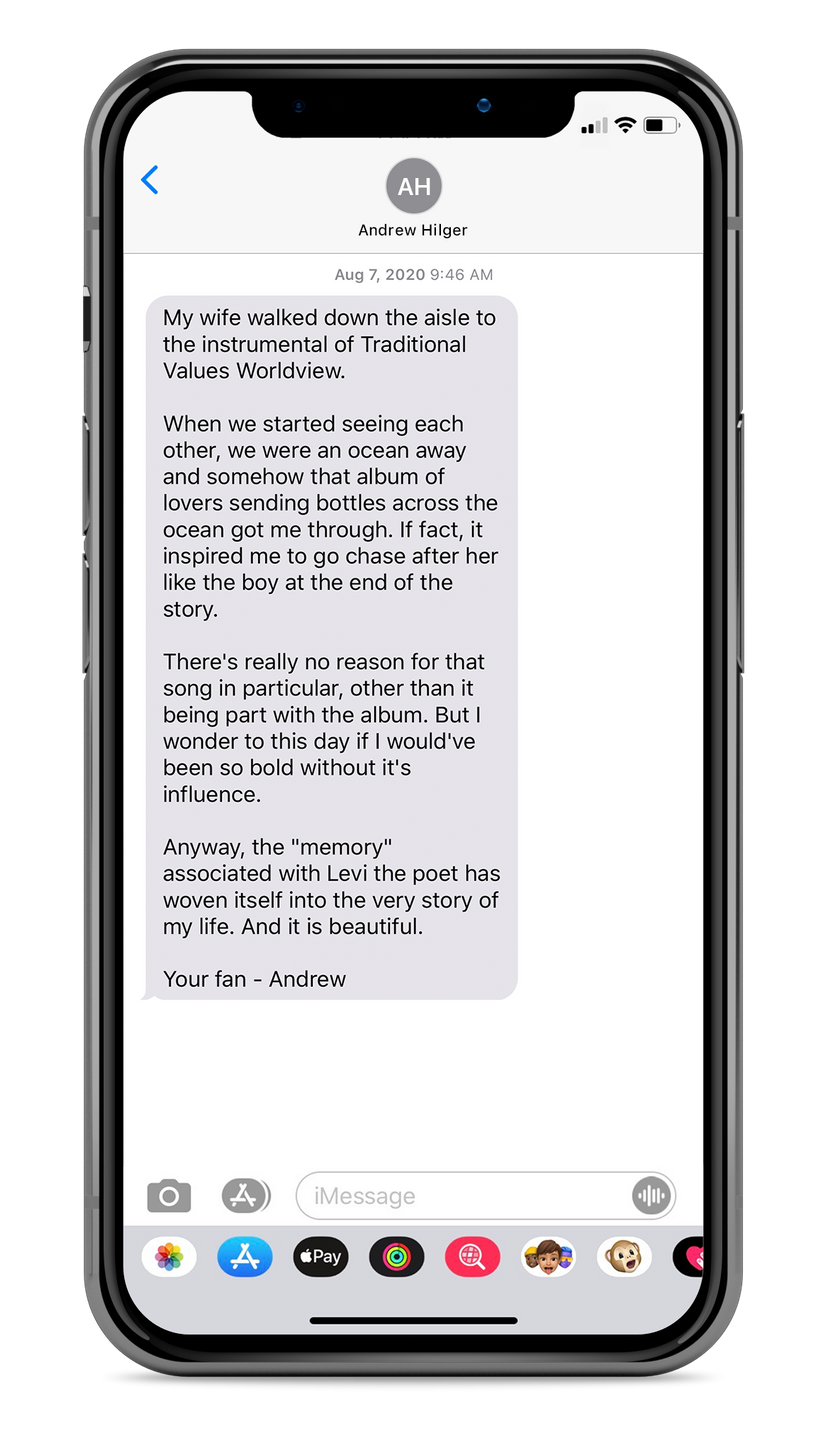 AH
Andrew Hilger

Aug 7, 2020 9:46 AM

My wife walked down the aisle to the instrumental of Traditional Values Worldview.

When we started seeing each other, we were an ocean away and somehow that album of lovers sending bottles across the ocean got me through. If fact, it inspired me to go chase after her like the boy at the end of the story.

There's really no reason for that song in particular, other than it being part with the album. But I wonder to this day if I would've been so bold without it's influence.

Anyway, the "memory" associated with Levi the poet has woven itself into the very story of my life. And it is beautiful.

Your fan - Andrew

iMessage

Pay